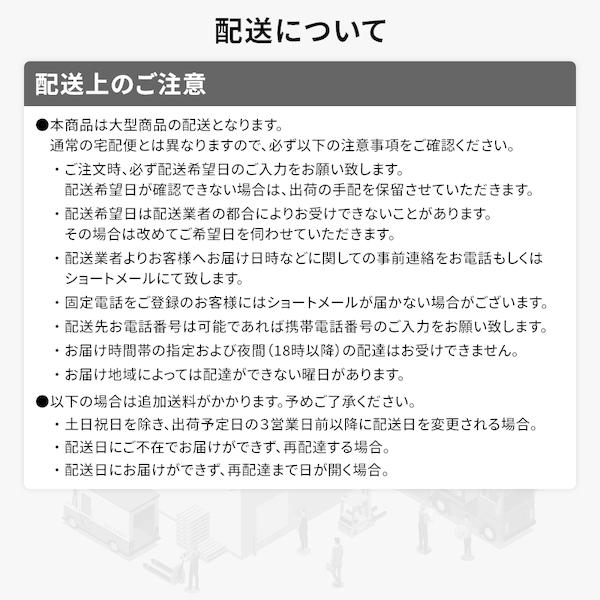 配送について

配送上のご注意

●本商品は大型商品の配送となります。
通常の宅配便とは異なりますので、必ず以下の注意事項をご確認ください。

・ご注文時、必ず配送希望日のご入力をお願い致します。
配送希望日が確認できない場合は、出荷の手配を保留させていただきます。

・配送希望日は配送業者の都合によりお受けできないことがあります。
その場合は改めてご希望日を伺わせていただきます。

・配送業者よりお客様へお届け日時などに関しての事前連絡をお電話もしくはショートメールにて致します。

・固定電話をご登録のお客様にはショートメールが届かない場合がございます。

・配送先お電話番号は可能であれば携帯電話番号のご入力をお願い致します。

・お届け時間帯の指定および夜間（18時以降）の配達はお受けできません。

・お届け地域によっては配達ができない曜日があります。

●以下の場合は追加送料がかかります。予めご了承ください。

・土日祝日を除き、出荷予定日の3営業日前以降に配送日を変更される場合。

・配送日にご不在でお届けができず、再配達する場合。

・配送日にお届けができず、再配達まで日が開く場合。